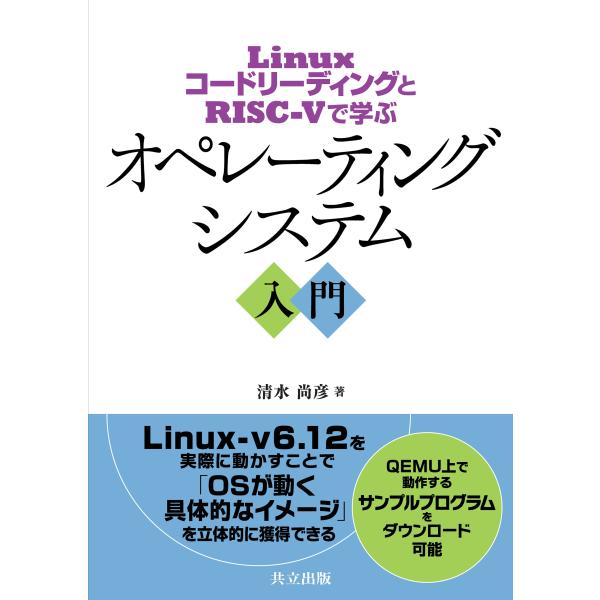 Linux
コードリーディングと
RISC-Vで学ぶ

オペレーティング
システム

入門

清水 尚彦 著

Linux-v6.12を
実際に動かすことで
「OSが動く
具体的なイメージ」
を立体的に獲得できる

QEMU上で
動作する
サンプルプログラム
を
ダウンロード
可能

共立出版